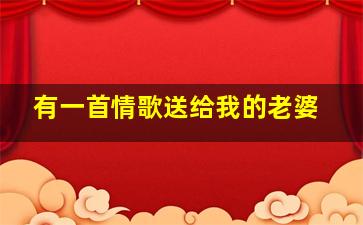 有一首情歌送给我的老婆